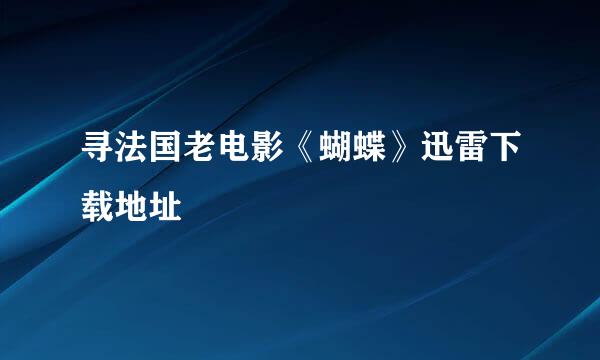 寻法国老电影《蝴蝶》迅雷下载地址